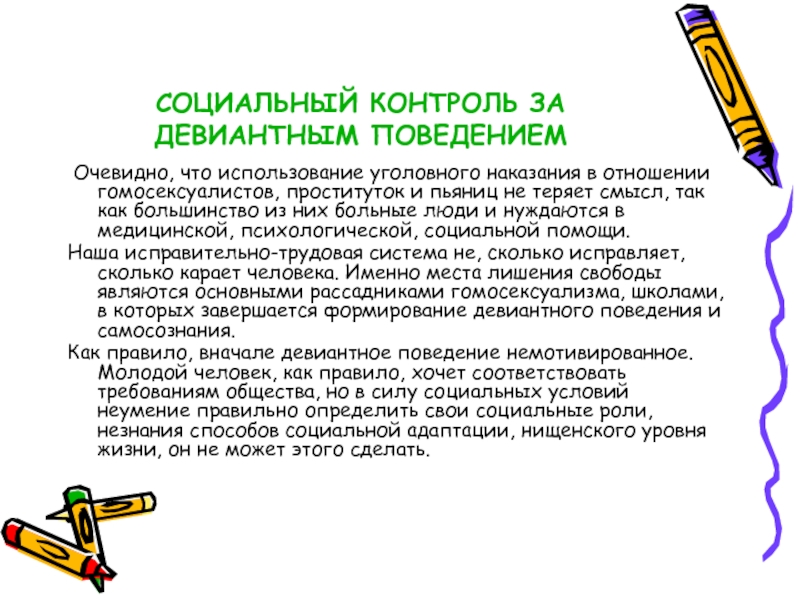 СОЦИАЛЬНЫЙ КОНТРОЛЬ ЗА ДЕВИАНТНЫМ ПОВЕДЕНИЕМ

Очевидно, что использование уголовного наказания в отношении гомосексуалистов, проституток и пьяниц не теряет смысл, так как большинство из них больные люди и нуждаются в медицинской, психологической, социальной помощи.

Наша исправительно-трудовая система не, сколько исправляет, сколько карает человека. Именно места лишения свободы являются основными рассадниками гомосексуализма, школами, в которых завершается формирование девиантного поведения и самосознания.

Как правило, вначале девиантное поведение немотивированное. Молодой человек, как правило, хочет соответствовать требованиям общества, но в силу социальных условий неумение правильно определить свои социальные роли, незнания способов социальной адаптации, нищенского уровня жизни, он не может этого сделать.